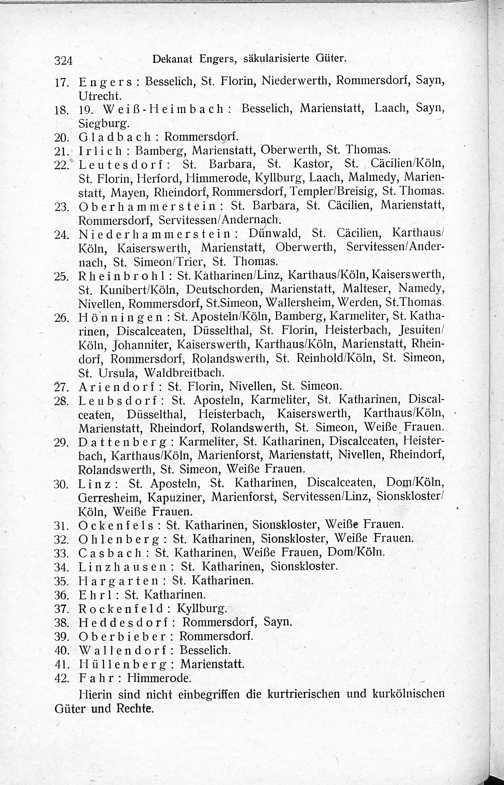 324 Dekanat Engers, säkularisierte Güter.

17. Engers: Besselich, St. Florin, Niederwerth, Rommersdorf, Sayn, Utrecht.
18. 19. Weiß-Heimbach: Besselich, Marienstatt, Laach, Sayn, Siegburg.
20. Gladbach: Rommersdorf.
21. Irlich: Bamberg, Marienstatt, Oberwerth, St. Thomas.
22. Leutesdorf: St. Barbara, St. Kastor, St. Cäcilien/Köln, St. Florin, Herford, Himmerode, Kyllburg, Laach, Malmedy, Marienstatt, Mayen, Rheindorf, Rommersdorf, Templer/Breisig, St. Thomas.
23. Oberhammerstein: St. Barbara, St. Cäcilien, Marienstatt, Rommersdorf, Servitessen/Andernach.
24. Niederhammerstein: Dünwald, St. Cäcilien, Karthaus/Köln, Kaiserswerth, Marienstatt, Oberwerth, Servitessen/Andernach, St. Simeon/Trier, St. Thomas.
25. Rheinbrohl: St. Katharinen/Linz, Karthaus/Köln, Kaiserswerth, St. Kunibert/Köln, Deutschorden, Marienstatt, Malteser, Namedy, Nivellen, Rommersdorf, St.Simeon, Wallersheim, Werden, St.Thomas.
26. Hönningen: St. Aposteln/Köln, Bamberg, Karmeliter, St. Katharinen, Discalceaten, Düsselthal, St. Florin, Heisterbach, Jesuiten/Köln, Johanniter, Kaiserswerth, Karthaus/Köln, Marienstatt, Rheindorf, Rommersdorf, Rolandswerth, St. Reinhold/Köln, St. Simeon, St. Ursula, Waldbreitbach.
27. Ariendorf: St. Florin, Nivellen, St. Simeon.
28. Leubsdorf: St. Aposteln, Karmeliter, St. Katharinen, Discalceaten, Düsselthal, Heisterbach, Kaiserswerth, Karthaus/Köln, Marienstatt, Rheindorf, Rolandswerth, St. Simeon, Weiße Frauen.
29. Dattenberg: Karmeliter, St. Katharinen, Discalceaten, Heisterbach, Karthaus/Köln, Marienforst, Marienstatt, Nivellen, Rheindorf, Rolandswerth, St. Simeon, Weiße Frauen.
30. Linz: St. Aposteln, St. Katharinen, Discalceaten, Dom/Köln, Gerresheim, Kapuziner, Marienforst, Servitessen/Linz, Sionskloster/Köln, Weiße Frauen.
31. Ockenfels: St. Katharinen, Sionskloster, Weiße Frauen.
32. Ohlenberg: St. Katharinen, Sionskloster, Weiße Frauen.
33. Casbach: St. Katharinen, Weiße Frauen, Dom/Köln.
34. Linzhausen: St. Katharinen, Sionskloster.
35. Hargarten: St. Katharinen.
36. Ehrl: St. Katharinen.
37. Rockenfeld: Kyllburg.
38. Heddesdorf: Rommersdorf, Sayn.
39. Oberbieber: Rommersdorf.
40. Wallendorf: Besselich.
41. Hüllenberg: Marienstatt.
42. Fahr: Himmerode.

Hierin sind nicht einbegriffen die kurtrierischen und kurkölnischen Güter und Rechte.